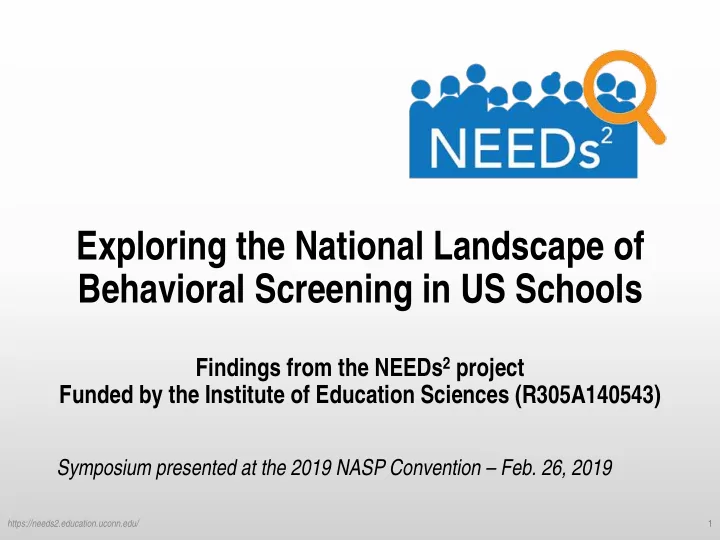 NEEDs$^2$

Exploring the National Landscape of Behavioral Screening in US Schools

Findings from the NEEDs$^2$ project
Funded by the Institute of Education Sciences (R305A140543)

Symposium presented at the 2019 NASP Convention – Feb. 26, 2019

https://needs2.education.uconn.edu/

1